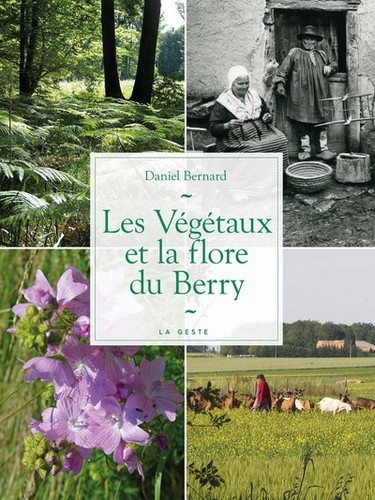 Daniel Bernard

~

Les Végétaux et la flore du Berry

~

LA GESTE